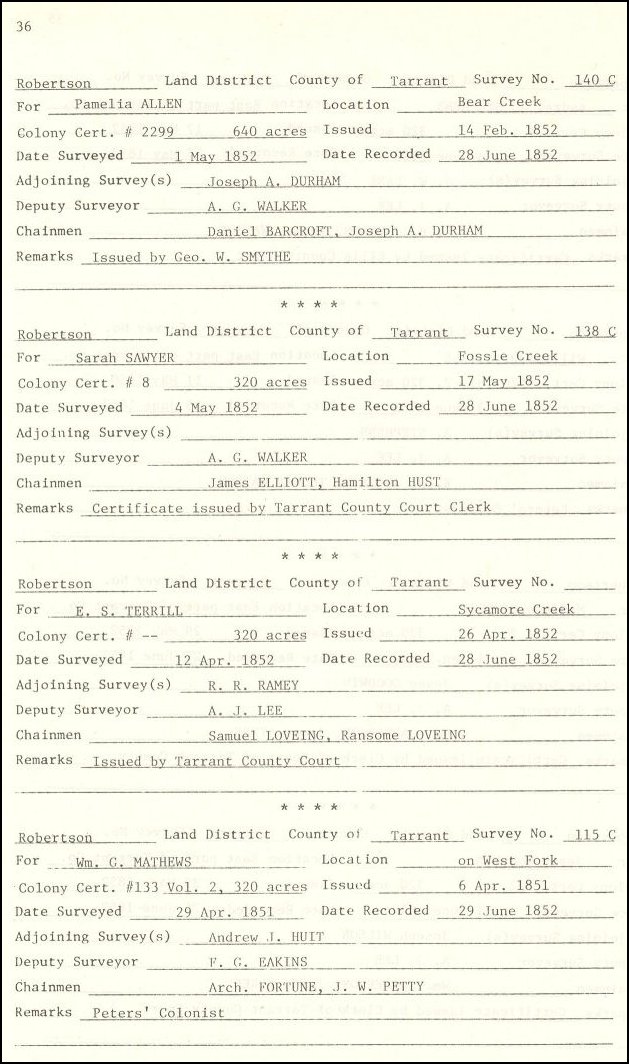 36

Robertson Land District County of Tarrant Survey No. 140 C
For Pamelia ALLEN Location Bear Creek
Colony Cert. # 2299 640 acres Issued 14 Feb. 1852
Date Surveyed 1 May 1852 Date Recorded 28 June 1852
Adjoining Survey(s) Joseph A. DURHAM
Deputy Surveyor A. G. WALKER
Chainmen Daniel BARCROFT, Joseph A. DURHAM
Remarks Issued by Geo. W. SMYTHE

* * * *

Robertson Land District County of Tarrant Survey No. 138 C
For Sarah SAWYER Location Fossle Creek
Colony Cert. # 8 320 acres Issued 17 May 1852
Date Surveyed 4 May 1852 Date Recorded 28 June 1852
Adjoining Survey(s)
Deputy Surveyor A. G. WALKER
Chainmen James ELLIOTT, Hamilton HUST
Remarks Certificate issued by Tarrant County Court Clerk

* * * *

Robertson Land District County of Tarrant Survey No.
For E. S. TERRILL Location Sycamore Creek
Colony Cert. # -- 320 acres Issued 26 Apr. 1852
Date Surveyed 12 Apr. 1852 Date Recorded 28 June 1852
Adjoining Survey(s) R. R. RAMEY
Deputy Surveyor A. J. LEE
Chainmen Samuel LOVEING, Ransome LOVEING
Remarks Issued by Tarrant County Court

* * * *

Robertson Land District County of Tarrant Survey No. 115 C
For Wm. G. MATHEWS Location on West Fork
Colony Cert. #133 Vol. 2, 320 acres Issued 6 Apr. 1851
Date Surveyed 29 Apr. 1851 Date Recorded 29 June 1852
Adjoining Survey(s) Andrew J. HUIT
Deputy Surveyor F. G. EAKINS
Chainmen Arch. FORTUNE, J. W. PETTY
Remarks Peters' Colonist